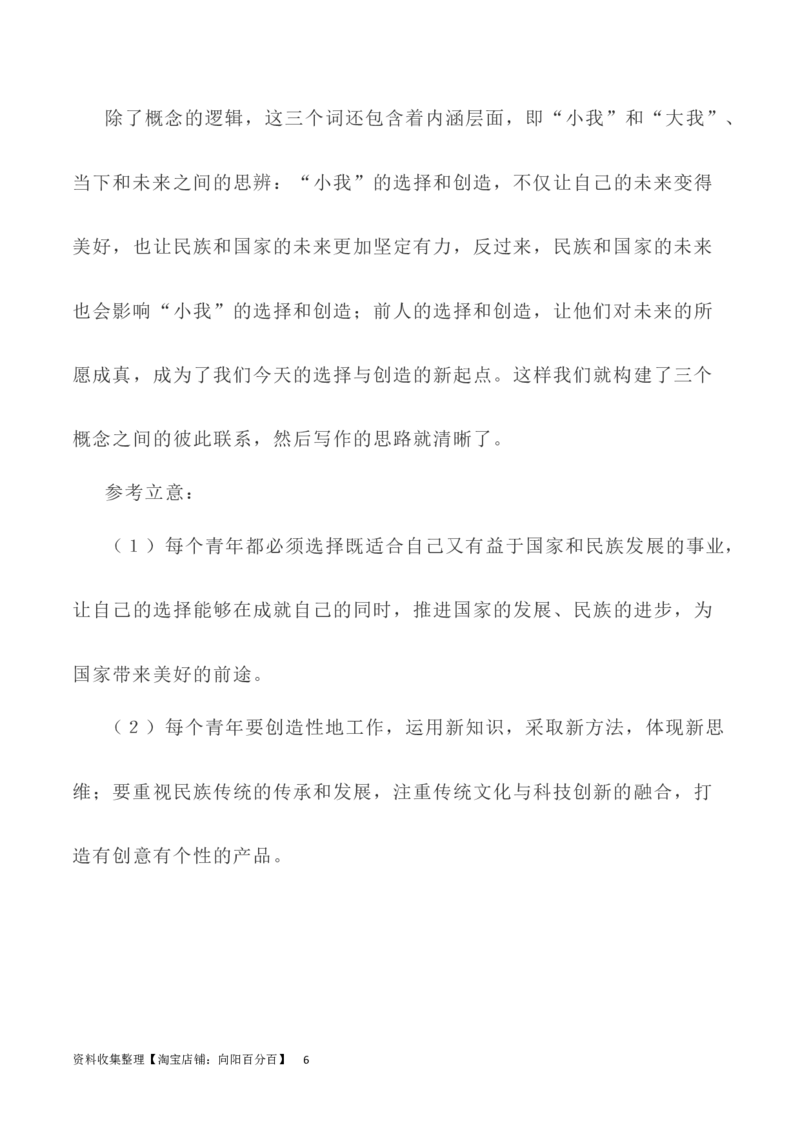 除了概念的逻辑，这三个词还包含着内涵层面，即“小我”和“大我”、当下和未来之间的思辨：“小我”的选择和创造，不仅让自己的未来变得美好，也让民族和国家的未来更加坚定有力，反过来，民族和国家的未来也会影响“小我”的选择和创造；前人的选择和创造，让他们对未来的所愿成真，成为了我们今天的选择与创造的新起点。这样我们就构建了三个概念之间的彼此联系，然后写作的思路就清晰了。

参考立意：

（1）每个青年都必须选择既适合自己又有益于国家和民族发展的事业，让自己的选择能够在成就自己的同时，推进国家的发展、民族的进步，为国家带来美好的前途。

（2）每个青年要创造性地工作，运用新知识，采取新方法，体现新思维；要重视民族传统的传承和发展，注重传统文化与科技创新的融合，打造有创意有个性的产品。

资料收集整理【淘宝店铺：向阳百分百】 6